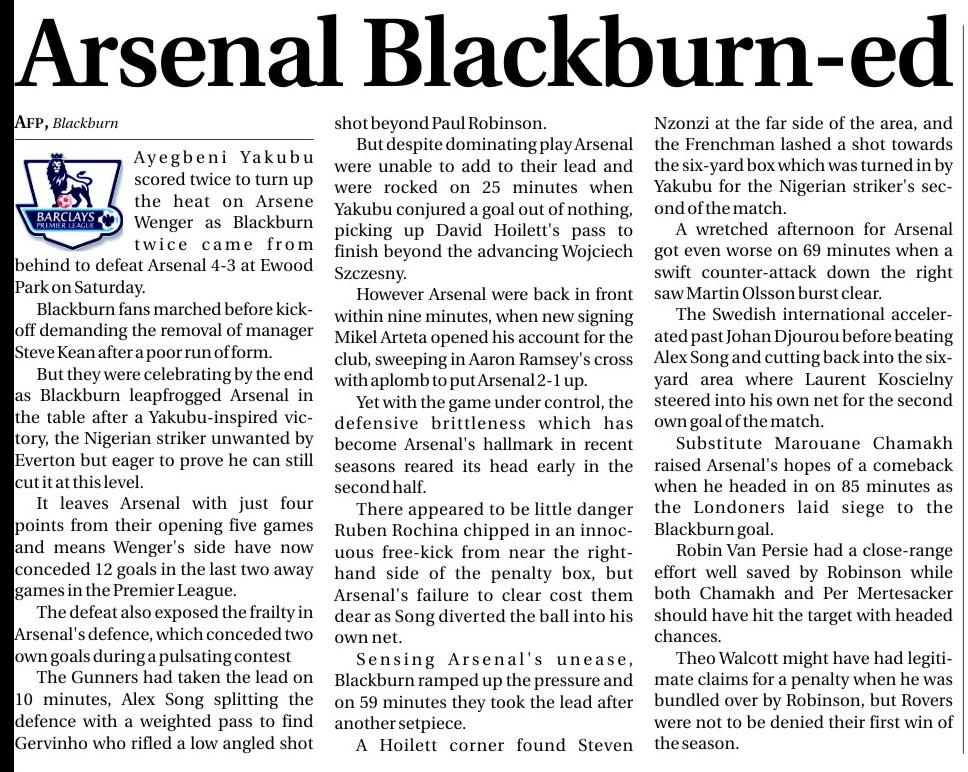 Arsenal Blackburn-ed

AFP, Blackburn

BARCLAYS PREMIER LEAGUE

Ayegbeni Yakubu scored twice to turn up the heat on Arsene Wenger as Blackburn twice came from behind to defeat Arsenal 4-3 at Ewood Park on Saturday.

Blackburn fans marched before kick-off demanding the removal of manager Steve Kean after a poor run of form.

But they were celebrating by the end as Blackburn leapfrogged Arsenal in the table after a Yakubu-inspired victory, the Nigerian striker unwanted by Everton but eager to prove he can still cut it at this level.

It leaves Arsenal with just four points from their opening five games and means Wenger's side have now conceded 12 goals in the last two away games in the Premier League.

The defeat also exposed the frailty in Arsenal's defence, which conceded two own goals during a pulsating contest

The Gunners had taken the lead on 10 minutes, Alex Song splitting the defence with a weighted pass to find Gervinho who rifled a low angled shot shot beyond Paul Robinson.

But despite dominating play Arsenal were unable to add to their lead and were rocked on 25 minutes when Yakubu conjured a goal out of nothing, picking up David Hoilett's pass to finish beyond the advancing Wojciech Szczesny.

However Arsenal were back in front within nine minutes, when new signing Mikel Arteta opened his account for the club, sweeping in Aaron Ramsey's cross with aplomb to put Arsenal 2-1 up.

Yet with the game under control, the defensive brittleness which has become Arsenal's hallmark in recent seasons reared its head early in the second half.

There appeared to be little danger Ruben Rochina chipped in an innocuous free-kick from near the right-hand side of the penalty box, but Arsenal's failure to clear cost them dear as Song diverted the ball into his own net.

Sensing Arsenal's unease, Blackburn ramped up the pressure and on 59 minutes they took the lead after another setpiece.

A Hoilett corner found Steven Nzonzi at the far side of the area, and the Frenchman lashed a shot towards the six-yard box which was turned in by Yakubu for the Nigerian striker's second of the match.

A wretched afternoon for Arsenal got even worse on 69 minutes when a swift counter-attack down the right saw Martin Olsson burst clear.

The Swedish international accelerated past Johan Djourou before beating Alex Song and cutting back into the six-yard area where Laurent Koscielny steered into his own net for the second own goal of the match.

Substitute Marouane Chamakh raised Arsenal's hopes of a comeback when he headed in on 85 minutes as the Londoners laid siege to the Blackburn goal.

Robin Van Persie had a close-range effort well saved by Robinson while both Chamakh and Per Mertesacker should have hit the target with headed chances.

Theo Walcott might have had legitimate claims for a penalty when he was bundled over by Robinson, but Rovers were not to be denied their first win of the season.